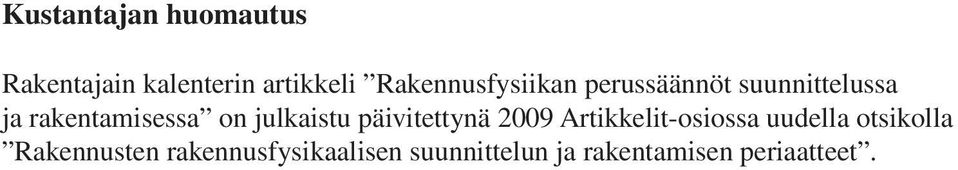 Kustantajan huomautus

Rakentajain kalenterin artikkeli ”Rakennusfysiikan perussäännöt suunnittelussa ja rakentamisessa” on julkaistu päivitettynä 2009 Artikkelit-osiossa uudella otsikolla ”Rakennusten rakennusfysikaalisen suunnittelun ja rakentamisen periaatteet”.